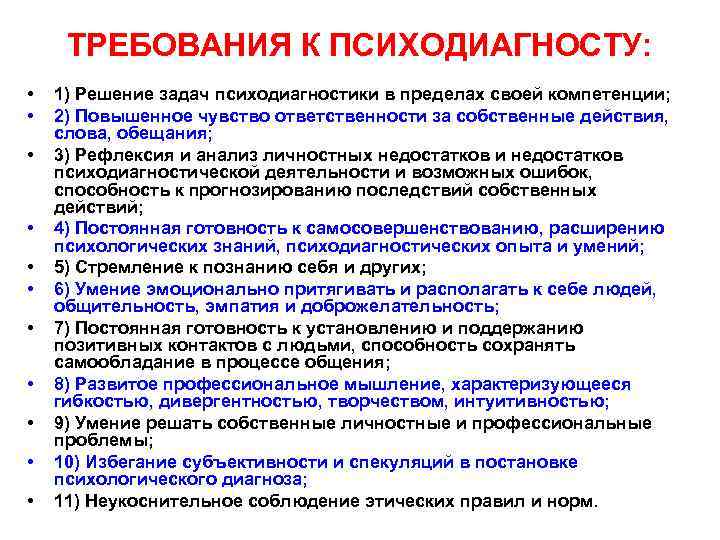 ТРЕБОВАНИЯ К ПСИХОДИАГНОСТУ:

• 1) Решение задач психодиагностики в пределах своей компетенции;
• 2) Повышенное чувство ответственности за собственные действия, слова, обещания;
• 3) Рефлексия и анализ личностных недостатков и недостатков психодиагностической деятельности и возможных ошибок, способность к прогнозированию последствий собственных действий;
• 4) Постоянная готовность к самосовершенствованию, расширению психологических знаний, психодиагностических опыта и умений;
• 5) Стремление к познанию себя и других;
• 6) Умение эмоционально притягивать и располагать к себе людей, общительность, эмпатия и доброжелательность;
• 7) Постоянная готовность к установлению и поддержанию позитивных контактов с людьми, способность сохранять самообладание в процессе общения;
• 8) Развитое профессиональное мышление, характеризующееся гибкостью, дивергентностью, творчеством, интуитивностью;
• 9) Умение решать собственные личностные и профессиональные проблемы;
• 10) Избегание субъективности и спекуляций в постановке психологического диагноза;
• 11) Неукоснительное соблюдение этических правил и норм.